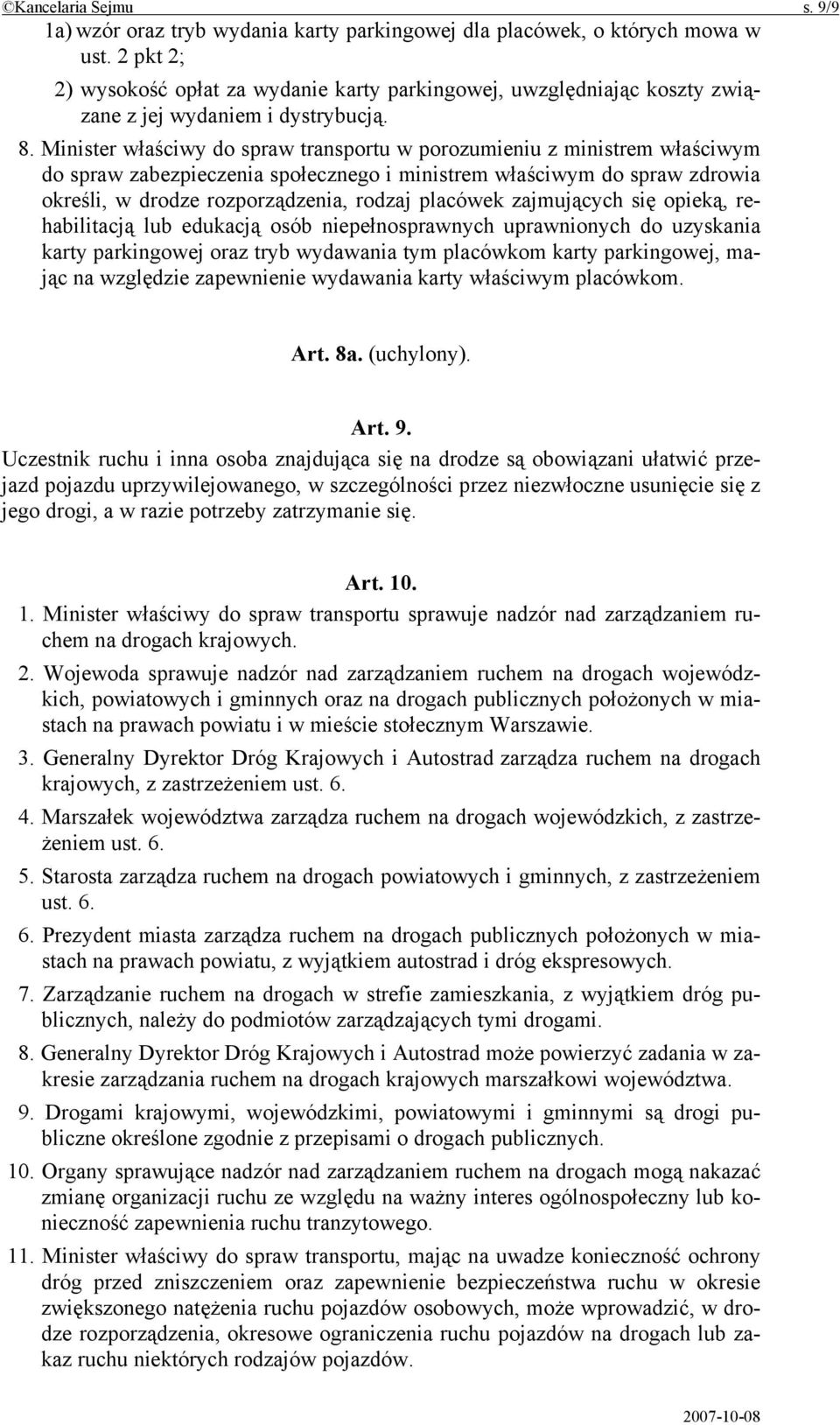 ©Kancelaria Sejmu s. 9/9

1a) wzór oraz tryb wydania karty parkingowej dla placówek, o których mowa w ust. 2 pkt 2;

2) wysokość opłat za wydanie karty parkingowej, uwzględniając koszty związane z jej wydaniem i dystrybucją.

8. Minister właściwy do spraw transportu w porozumieniu z ministrem właściwym do spraw zabezpieczenia społecznego i ministrem właściwym do spraw zdrowia określi, w drodze rozporządzenia, rodzaj placówek zajmujących się opieką, rehabilitacją lub edukacją osób niepełnosprawnych uprawnionych do uzyskania karty parkingowej oraz tryb wydawania tym placówkom karty parkingowej, mając na względzie zapewnienie wydawania karty właściwym placówkom.

Art. 8a. (uchylony).

Art. 9.

Uczestnik ruchu i inna osoba znajdująca się na drodze są obowiązani ułatwić przejazd pojazdu uprzywilejowanego, w szczególności przez niezwłoczne usunięcie się z jego drogi, a w razie potrzeby zatrzymanie się.

Art. 10.

1. Minister właściwy do spraw transportu sprawuje nadzór nad zarządzaniem ruchem na drogach krajowych.

2. Wojewoda sprawuje nadzór nad zarządzaniem ruchem na drogach wojewódzkich, powiatowych i gminnych oraz na drogach publicznych położonych w miastach na prawach powiatu i w mieście stołecznym Warszawie.

3. Generalny Dyrektor Dróg Krajowych i Autostrad zarządza ruchem na drogach krajowych, z zastrzeżeniem ust. 6.

4. Marszałek województwa zarządza ruchem na drogach wojewódzkich, z zastrzeżeniem ust. 6.

5. Starosta zarządza ruchem na drogach powiatowych i gminnych, z zastrzeżeniem ust. 6.

6. Prezydent miasta zarządza ruchem na drogach publicznych położonych w miastach na prawach powiatu, z wyjątkiem autostrad i dróg ekspresowych.

7. Zarządzanie ruchem na drogach w strefie zamieszkania, z wyjątkiem dróg publicznych, należy do podmiotów zarządzających tymi drogami.

8. Generalny Dyrektor Dróg Krajowych i Autostrad może powierzyć zadania w zakresie zarządzania ruchem na drogach krajowych marszałkowi województwa.

9. Drogami krajowymi, wojewódzkimi, powiatowymi i gminnymi są drogi publiczne określone zgodnie z przepisami o drogach publicznych.

10. Organy sprawujące nadzór nad zarządzaniem ruchem na drogach mogą nakazać zmianę organizacji ruchu ze względu na ważny interes ogólnospołeczny lub konieczność zapewnienia ruchu tranzytowego.

11. Minister właściwy do spraw transportu, mając na uwadze konieczność ochrony dróg przed zniszczeniem oraz zapewnienie bezpieczeństwa ruchu w okresie zwiększonego natężenia ruchu pojazdów osobowych, może wprowadzić, w drodze rozporządzenia, okresowe ograniczenia ruchu pojazdów na drogach lub zakaz ruchu niektórych rodzajów pojazdów.

2007-10-08